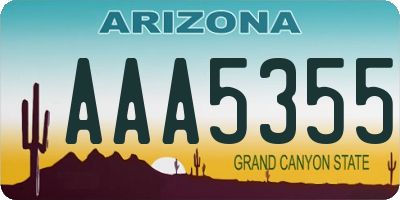 ARIZONA

AAA5355

GRAND CANYON STATE